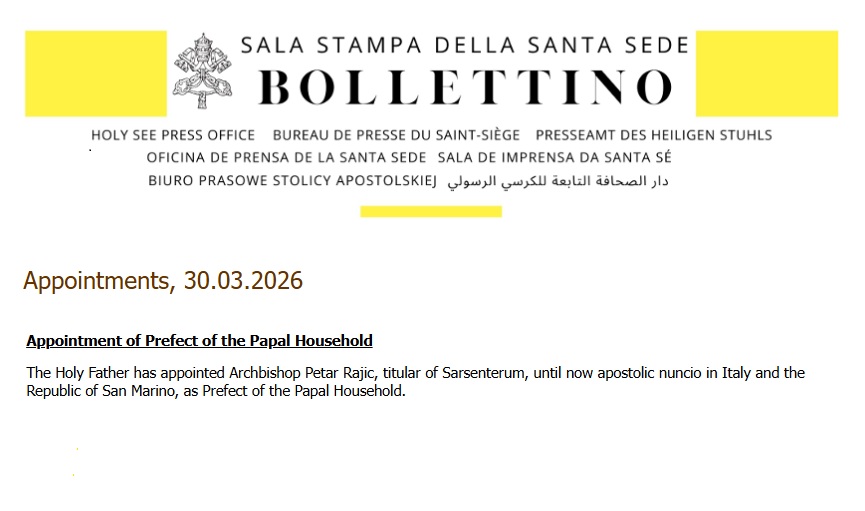 SALA STAMPA DELLA SANTA SEDE
BOLLETTINO

HOLY SEE PRESS OFFICE BUREAU DE PRESSE DU SAINT-SIÈGE PRESSEAMT DES HEILIGEN STUHLS
OFICINA DE PRENSA DE LA SANTA SEDE SALA DE IMPRENSA DA SANTA SÉ
BIURO PRASOWE STOLICY APOSTOLSKIEJ دار الصحافة التابعة للكرسي الرسولي

Appointments, 30.03.2026

Appointment of Prefect of the Papal Household

The Holy Father has appointed Archbishop Petar Rajic, titular of Sarsenterum, until now apostolic nuncio in Italy and the Republic of San Marino, as Prefect of the Papal Household.